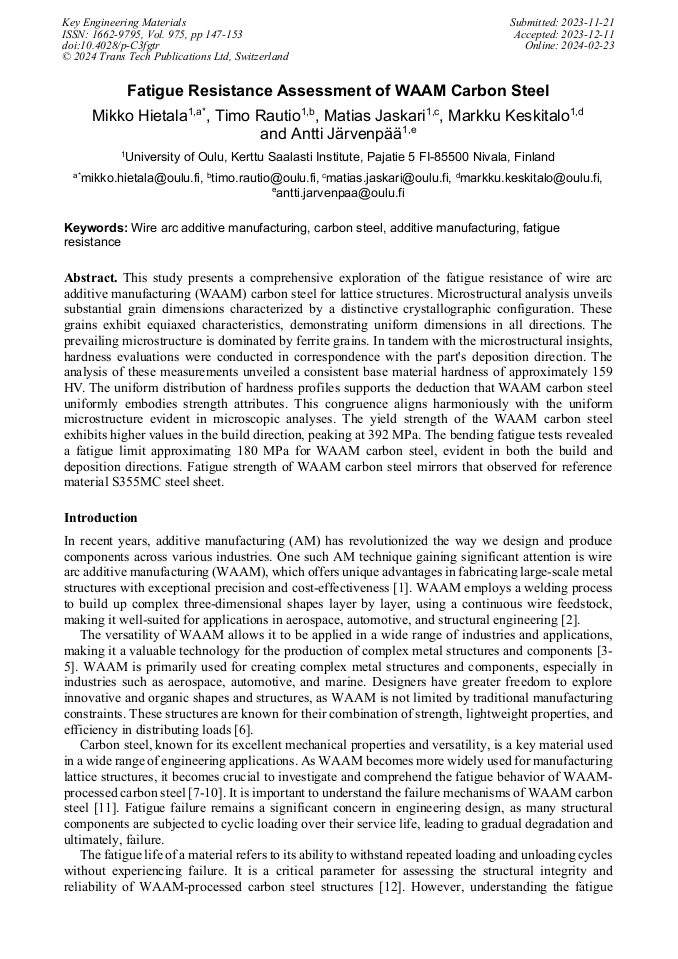 Key Engineering Materials
ISSN: 1662-9795, Vol. 975, pp 147-153
doi:10.4028/p-C3fgtr
© 2024 Trans Tech Publications Ltd, Switzerland

Submitted: 2023-11-21
Accepted: 2023-12-11
Online: 2024-02-23

Fatigue Resistance Assessment of WAAM Carbon Steel

Mikko Hietala$^{1,a*}$, Timo Rautio$^{1,b}$, Matias Jaskari$^{1,c}$, Markku Keskitalo$^{1,d}$ and Antti Järvenpää$^{1,e}$

$^{1}$University of Oulu, Kerttu Saalasti Institute, Pajatie 5 FI-85500 Nivala, Finland

$^{a*}$mikko.hietala@oulu.fi, $^{b}$timo.rautio@oulu.fi, $^{c}$matias.jaskari@oulu.fi, $^{d}$markku.keskitalo@oulu.fi, $^{e}$antti.jarvenpaa@oulu.fi

Keywords: Wire arc additive manufacturing, carbon steel, additive manufacturing, fatigue resistance

Abstract. This study presents a comprehensive exploration of the fatigue resistance of wire arc additive manufacturing (WAAM) carbon steel for lattice structures. Microstructural analysis unveils substantial grain dimensions characterized by a distinctive crystallographic configuration. These grains exhibit equiaxed characteristics, demonstrating uniform dimensions in all directions. The prevailing microstructure is dominated by ferrite grains. In tandem with the microstructural insights, hardness evaluations were conducted in correspondence with the part's deposition direction. The analysis of these measurements unveiled a consistent base material hardness of approximately 159 HV. The uniform distribution of hardness profiles supports the deduction that WAAM carbon steel uniformly embodies strength attributes. This congruence aligns harmoniously with the uniform microstructure evident in microscopic analyses. The yield strength of the WAAM carbon steel exhibits higher values in the build direction, peaking at 392 MPa. The bending fatigue tests revealed a fatigue limit approximating 180 MPa for WAAM carbon steel, evident in both the build and deposition directions. Fatigue strength of WAAM carbon steel mirrors that observed for reference material S355MC steel sheet.

Introduction

In recent years, additive manufacturing (AM) has revolutionized the way we design and produce components across various industries. One such AM technique gaining significant attention is wire arc additive manufacturing (WAAM), which offers unique advantages in fabricating large-scale metal structures with exceptional precision and cost-effectiveness [1]. WAAM employs a welding process to build up complex three-dimensional shapes layer by layer, using a continuous wire feedstock, making it well-suited for applications in aerospace, automotive, and structural engineering [2].

The versatility of WAAM allows it to be applied in a wide range of industries and applications, making it a valuable technology for the production of complex metal structures and components [3-5]. WAAM is primarily used for creating complex metal structures and components, especially in industries such as aerospace, automotive, and marine. Designers have greater freedom to explore innovative and organic shapes and structures, as WAAM is not limited by traditional manufacturing constraints. These structures are known for their combination of strength, lightweight properties, and efficiency in distributing loads [6].

Carbon steel, known for its excellent mechanical properties and versatility, is a key material used in a wide range of engineering applications. As WAAM becomes more widely used for manufacturing lattice structures, it becomes crucial to investigate and comprehend the fatigue behavior of WAAM-processed carbon steel [7-10]. It is important to understand the failure mechanisms of WAAM carbon steel [11]. Fatigue failure remains a significant concern in engineering design, as many structural components are subjected to cyclic loading over their service life, leading to gradual degradation and ultimately, failure.

The fatigue life of a material refers to its ability to withstand repeated loading and unloading cycles without experiencing failure. It is a critical parameter for assessing the structural integrity and reliability of WAAM-processed carbon steel structures [12]. However, understanding the fatigue